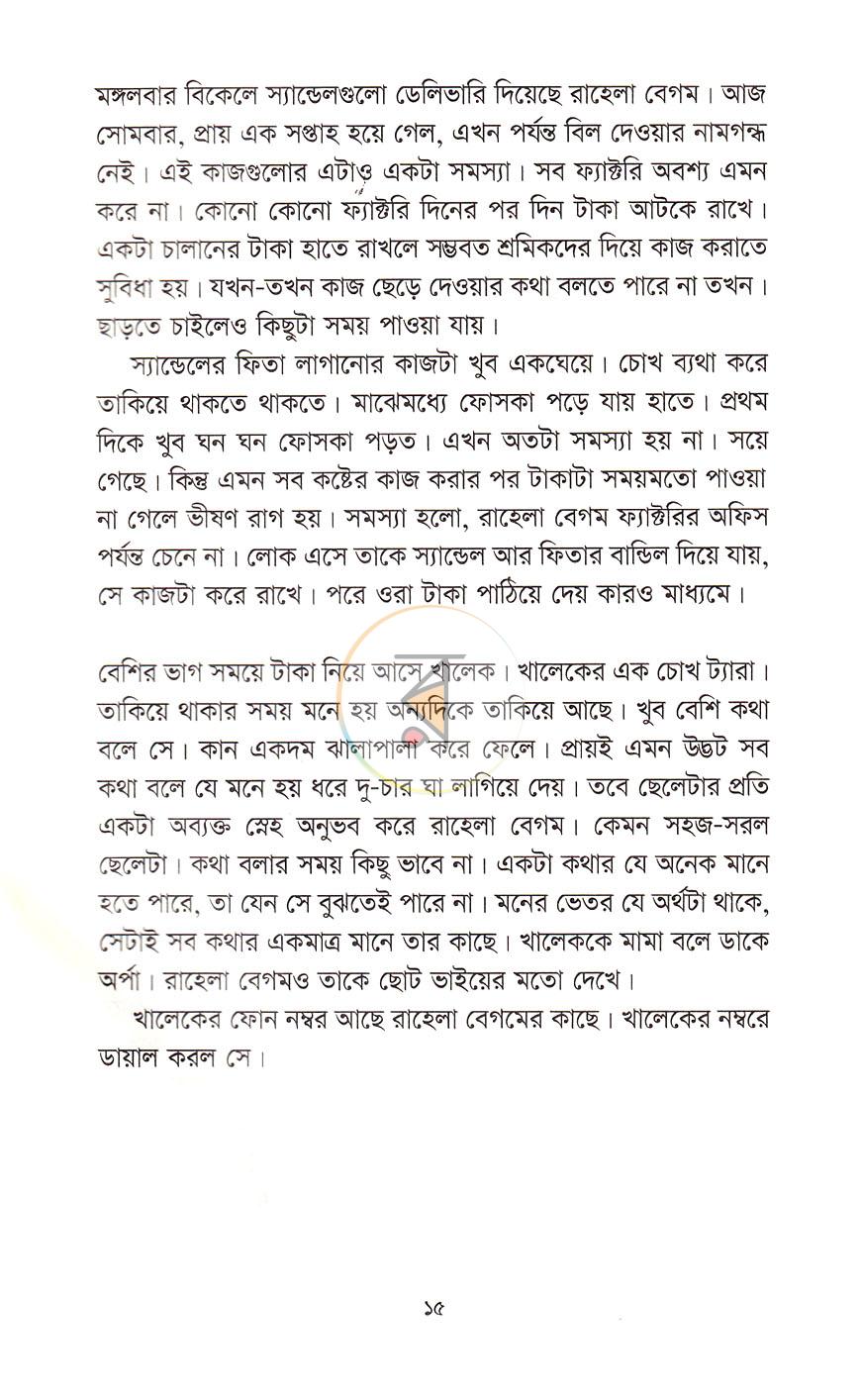 মঙ্গলবার বিকেলে স্যান্ডেলগুলো ডেলিভারি দিয়েছে রাহেলা বেগম। আজ সোমবার, প্রায় এক সপ্তাহ হয়ে গেল, এখন পর্যন্ত বিল দেওয়ার নামগন্ধ নেই। এই কাজগুলোর এটাও একটা সমস্যা। সব ফ্যাক্টরি অবশ্য এমন করে না। কোনো কোনো ফ্যাক্টরি দিনের পর দিন টাকা আটকে রাখে। একটা চালানের টাকা হাতে রাখলে সম্ভবত শ্রমিকদের দিয়ে কাজ করাতে সুবিধা হয়। যখন-তখন কাজ ছেড়ে দেওয়ার কথা বলতে পারে না তখন। ছাড়তে চাইলেও কিছুটা সময় পাওয়া যায়।

স্যান্ডেলের ফিতা লাগানোর কাজটা খুব একঘেয়ে। চোখ ব্যথা করে তাকিয়ে থাকতে থাকতে। মাঝেমধ্যে ফোসকা পড়ে যায় হাতে। প্রথম দিকে খুব ঘন ঘন ফোসকা পড়ত। এখন অতটা সমস্যা হয় না। সয়ে গেছে। কিন্তু এমন সব কষ্টের কাজ করার পর টাকাটা সময়মতো পাওয়া না গেলে ভীষণ রাগ হয়। সমস্যা হলো, রাহেলা বেগম ফ্যাক্টরির অফিস পর্যন্ত চেনে না। লোক এসে তাকে স্যান্ডেল আর ফিতার বান্ডিল দিয়ে যায়, সে কাজটা করে রাখে। পরে ওরা টাকা পাঠিয়ে দেয় কারও মাধ্যমে।

বেশির ভাগ সময়ে টাকা নিয়ে আসে খালেক। খালেকের এক চোখ ট্যারা। তাকিয়ে থাকার সময় মনে হয় অন্যদিকে তাকিয়ে আছে। খুব বেশি কথা বলে সে। কান একদম ঝালাপালা করে ফেলে। প্রায়ই এমন উদ্ভট সব কথা বলে যে মনে হয় ধরে দু-চার ঘা লাগিয়ে দেয়। তবে ছেলেটার প্রতি একটা অব্যক্ত স্নেহ অনুভব করে রাহেলা বেগম। কেমন সহজ-সরল ছেলেটা। কথা বলার সময় কিছু ভাবে না। একটা কথার যে অনেক মানে হতে পারে, তা যেন সে বুঝতেই পারে না। মনের ভেতর যে অর্থটা থাকে, সেটাই সব কথার একমাত্র মানে তার কাছে। খালেককে মামা বলে ডাকে অর্পা। রাহেলা বেগমও তাকে ছোট ভাইয়ের মতো দেখে।

খালেকের ফোন নম্বর আছে রাহেলা বেগমের কাছে। খালেকের নম্বরে ডায়াল করল সে।

১৫